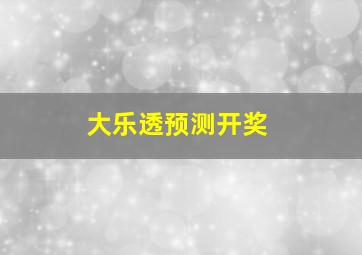 大乐透预测开奖